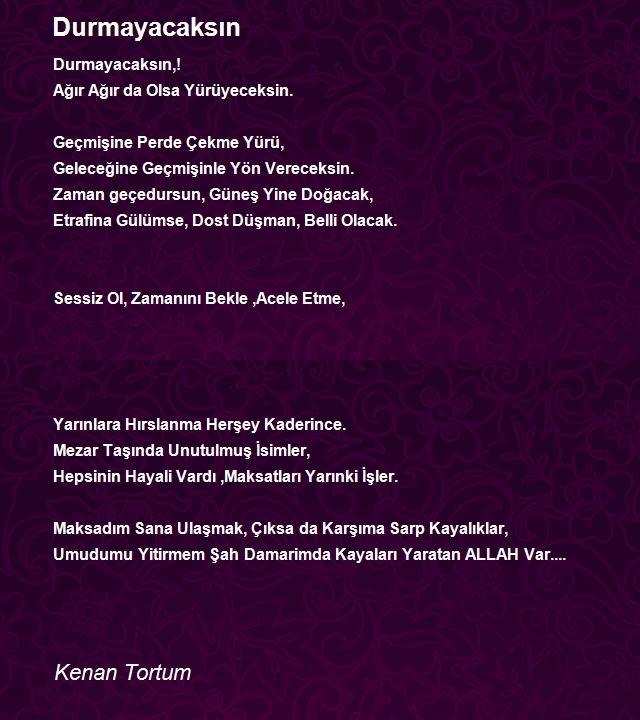 Durmayacaksın

Durmayacaksın,!
Ağır Ağır da Olsa Yürüyeceksin.

Geçmişine Perde Çekme Yürü,
Geleceğine Geçmişinle Yön Vereceksin.
Zaman geçedursun, Güneş Yine Doğacak,
Etrafina Gülümse, Dost Düşman, Belli Olacak.

Sessiz Ol, Zamanını Bekle ,Acele Etme,

Yarınlara Hırslanma Herşey Kaderince.
Mezar Taşında Unutulmuş İsimler,
Hepsinin Hayali Vardı ,Maksatları Yarınki İşler.

Maksadım Sana Ulaşmak, Çıksa da Karşıma Sarp Kayalıklar,
Umudumu Yitirmem Şah Damarimda Kayaları Yaratan ALLAH Var....

Kenan Tortum